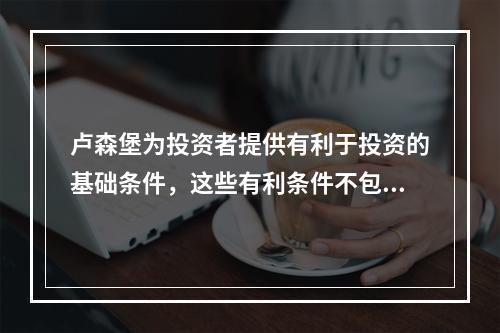 卢森堡为投资者提供有利于投资的基础条件，这些有利条件不包...